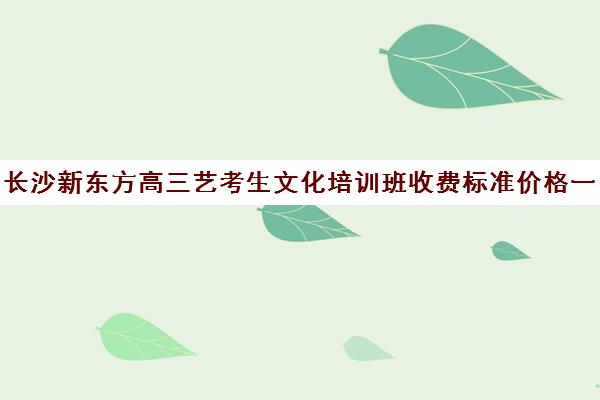 长沙新东方高三艺考生文化培训班收费标准价格一